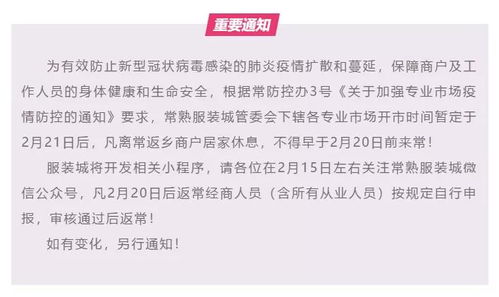 重要通知

为有效防止新型冠状病毒感染的肺炎疫情扩散和蔓延，保障商户及工作人员的身体健康和生命安全，根据常防控办3号《关于加强专业市场疫情防控的通知》要求，常熟服装城管委会下辖各专业市场开市时间暂定于2月21日后，凡离常返乡商户居家休息，不得早于2月20日前来常！

服装城将开发相关小程序，请各位在2月15日左右关注常熟服装城微信公众号，凡2月20日后返常经商人员（含所有从业人员）按规定自行申报，审核通过后返常！

如有变化，另行通知！